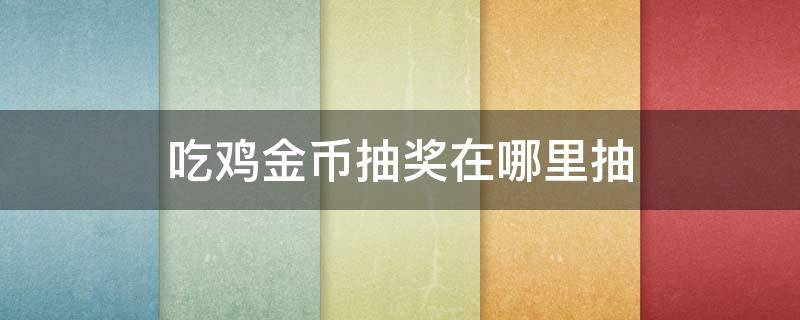 吃鸡金币抽奖在哪里抽